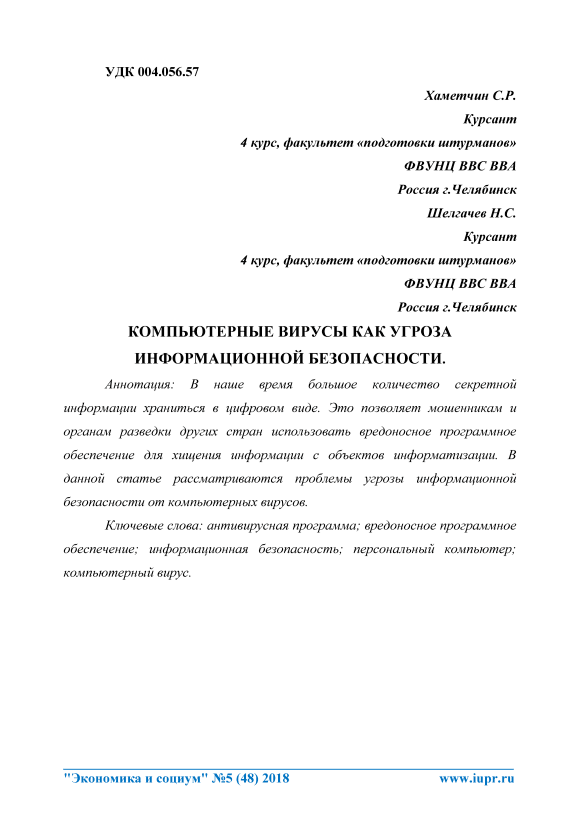 УДК 004.056.57

Хаметчин С.Р.
Курсант
4 курс, факультет «подготовки штурманов»
ФВУНЦ ВВС ВВА
Россия г.Челябинск
Шелгачев Н.С.
Курсант
4 курс, факультет «подготовки штурманов»
ФВУНЦ ВВС ВВА
Россия г.Челябинск

КОМПЬЮТЕРНЫЕ ВИРУСЫ КАК УГРОЗА ИНФОРМАЦИОННОЙ БЕЗОПАСНОСТИ.

Аннотация: В наше время большое количество секретной информации храниться в цифровом виде. Это позволяет мошенникам и органам разведки других стран использовать вредоносное программное обеспечение для хищения информации с объектов информатизации. В данной статье рассматриваются проблемы угрозы информационной безопасности от компьютерных вирусов.

Ключевые слова: антивирусная программа; вредоносное программное обеспечение; информационная безопасность; персональный компьютер; компьютерный вирус.

"Экономика и социум" №5 (48) 2018 www.iupr.ru